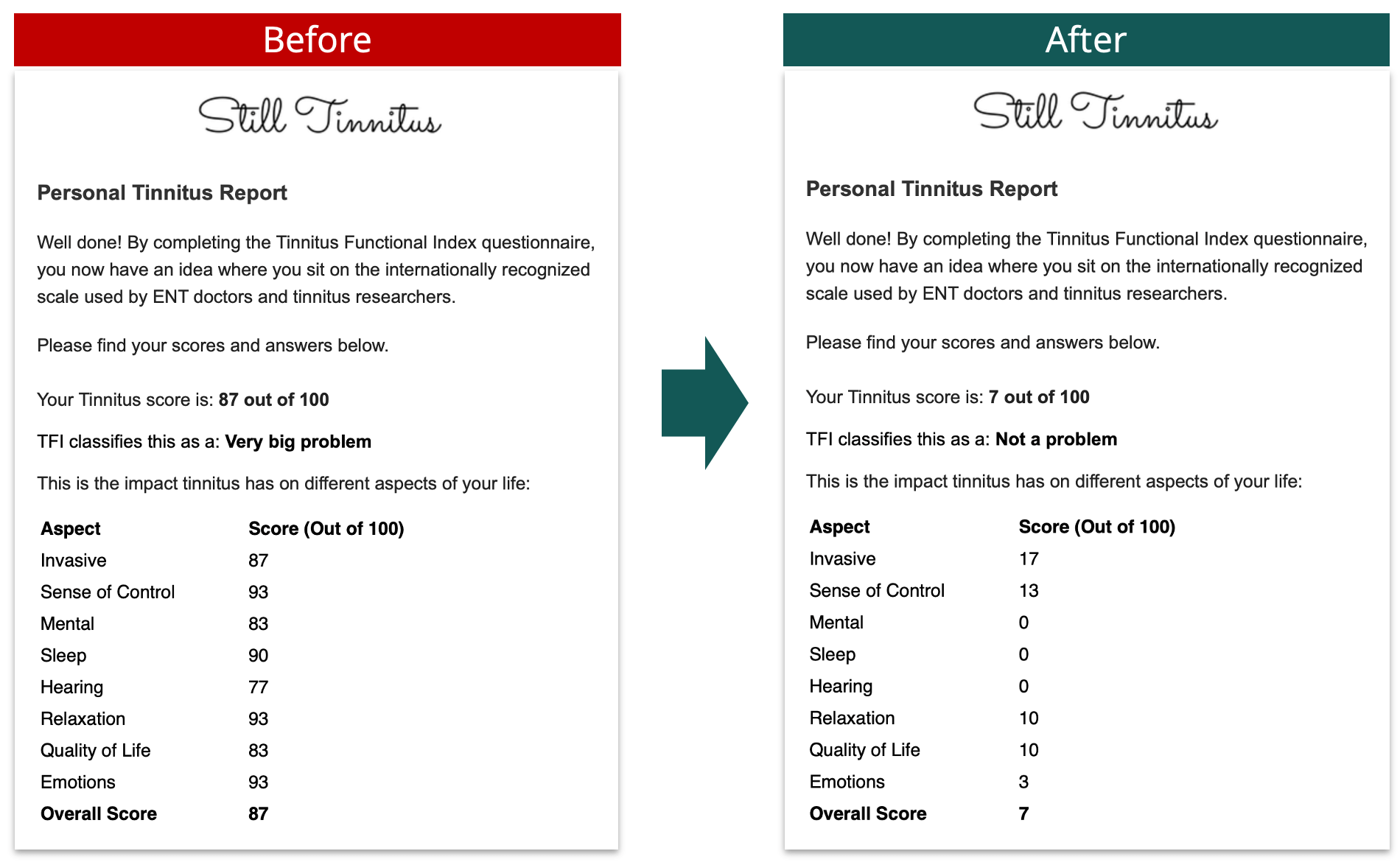 Before

Still Tinnitus

Personal Tinnitus Report

Well done! By completing the Tinnitus Functional Index questionnaire, you now have an idea where you sit on the internationally recognized scale used by ENT doctors and tinnitus researchers.

Please find your scores and answers below.

Your Tinnitus score is: 87 out of 100

TFI classifies this as a: Very big problem

This is the impact tinnitus has on different aspects of your life:

| Aspect | Score (Out of 100) |
|---|---|
| Invasive | 87 |
| Sense of Control | 93 |
| Mental | 83 |
| Sleep | 90 |
| Hearing | 77 |
| Relaxation | 93 |
| Quality of Life | 83 |
| Emotions | 93 |
| Overall Score | 87 |

After

Still Tinnitus

Personal Tinnitus Report

Well done! By completing the Tinnitus Functional Index questionnaire, you now have an idea where you sit on the internationally recognized scale used by ENT doctors and tinnitus researchers.

Please find your scores and answers below.

Your Tinnitus score is: 7 out of 100

TFI classifies this as a: Not a problem

This is the impact tinnitus has on different aspects of your life:

| Aspect | Score (Out of 100) |
|---|---|
| Invasive | 17 |
| Sense of Control | 13 |
| Mental | 0 |
| Sleep | 0 |
| Hearing | 0 |
| Relaxation | 10 |
| Quality of Life | 10 |
| Emotions | 3 |
| Overall Score | 7 |